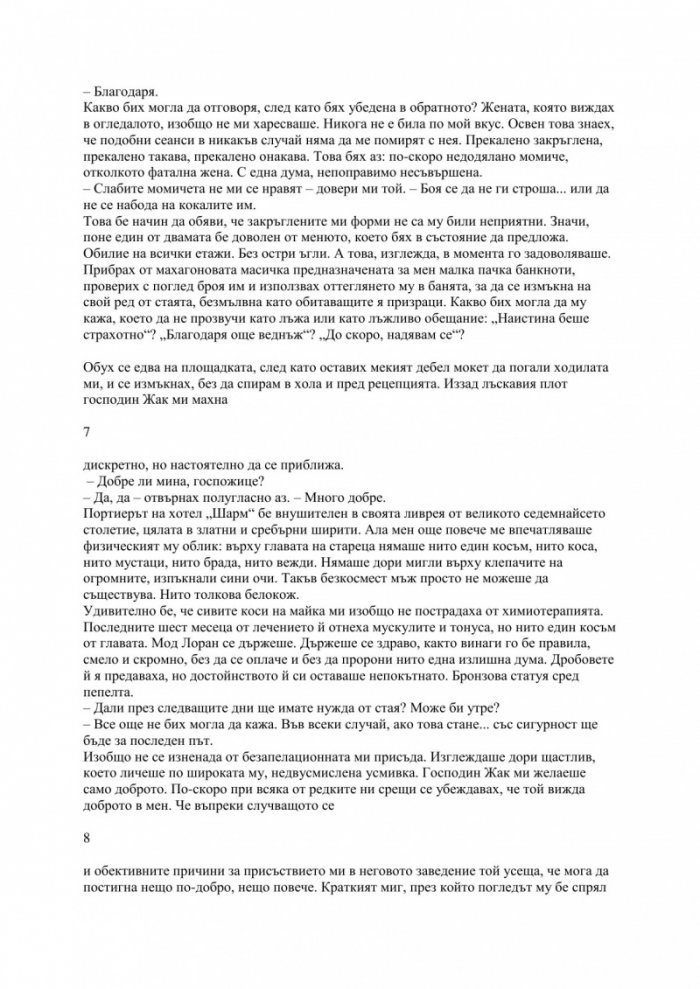 – Благодаря.

Какво бих могла да отговоря, след като бях убедена в обратното? Жената, която виждах в огледалото, изобщо не ми харесваше. Никога не е била по мой вкус. Освен това знаех, че подобни сеанси в никакъв случай няма да ме помирят с нея. Прекалено закръглена, прекалено такава, прекалено онакава. Това бях аз: по-скоро недодялано момиче, отколкото фатална жена. С една дума, непоправимо несъвършена.

– Слабите момичета не ми се нравят – довери ми той. – Боя се да не ги строша... или да не се набода на кокалите им.

Това бе начин да обяви, че закръглените ми форми не са му били неприятни. Значи, поне един от двамата бе доволен от менюто, което бях в състояние да предложа. Обилие на всички етажи. Без остри ъгли. А това, изглежда, в момента го задоволяваше. Прибрах от махагоновата масичка предназначената за мен малка пачка банкноти, проверих с поглед броя им и използвах оттеглянето му в банята, за да се измъкна на свой ред от стаята, безмълвна като обитаващите я призраци. Какво бих могла да му кажа, което да не прозвучи като лъжа или като лъжливо обещание: „Наистина беше страхотно“? „Благодаря още веднъж“? „До скоро, надявам се“?

Обух се едва на площадката, след като оставих мекият дебел мокет да погали ходилата ми, и се измъкнах, без да спирам в хола и пред рецепцията. Иззад лъскавия плот господин Жак ми махна

7

дискретно, но настоятелно да се приближа.

– Добре ли мина, госпожице?

– Да, да – отвърнах полугласно аз. – Много добре.

Портиерът на хотел „Шарм“ бе внушителен в своята ливрея от великото седемнайсето столетие, цялата в златни и сребърни ширити. Ала мен още повече ме впечатляваше физическият му облик: върху главата на стареца нямаше нито един косъм, нито коса, нито мустаци, нито брада, нито вежди. Нямаше дори мигли върху клепачите на огромните, изпъкнали сини очи. Такъв безкосмест мъж просто не можеше да съществува. Нито толкова белокож.

Удивително бе, че сивите коси на майка ми изобщо не пострадаха от химиотерапията. Последните шест месеца от лечението й отнеха мускулите и тонуса, но нито един косъм от главата. Мод Лоран се държеше. Държеше се здраво, както винаги го бе правила, смело и скромно, без да се оплаче и без да пророни нито една излишна дума. Дробовете й я предаваха, но достойнството й си оставаше непокътнато. Бронзова статуя сред пепелта.

– Дали през следващите дни ще имате нужда от стая? Може би утре?

– Все още не бих могла да кажа. Във всеки случай, ако това стане... със сигурност ще бъде за последен път.

Изобщо не се изненада от безапелационната ми присъда. Изглеждаше дори щастлив, което личеше по широката му, недвусмислена усмивка. Господин Жак ми желаеше само доброто. По-скоро при всяка от редките ни срещи се убеждавах, че той вижда доброто в мен. Че въпреки случващото се

8

и обективните причини за присъствието ми в неговото заведение той усеща, че мога да постигна нещо по-добро, нещо повече. Краткият миг, през който погледът му бе спрял